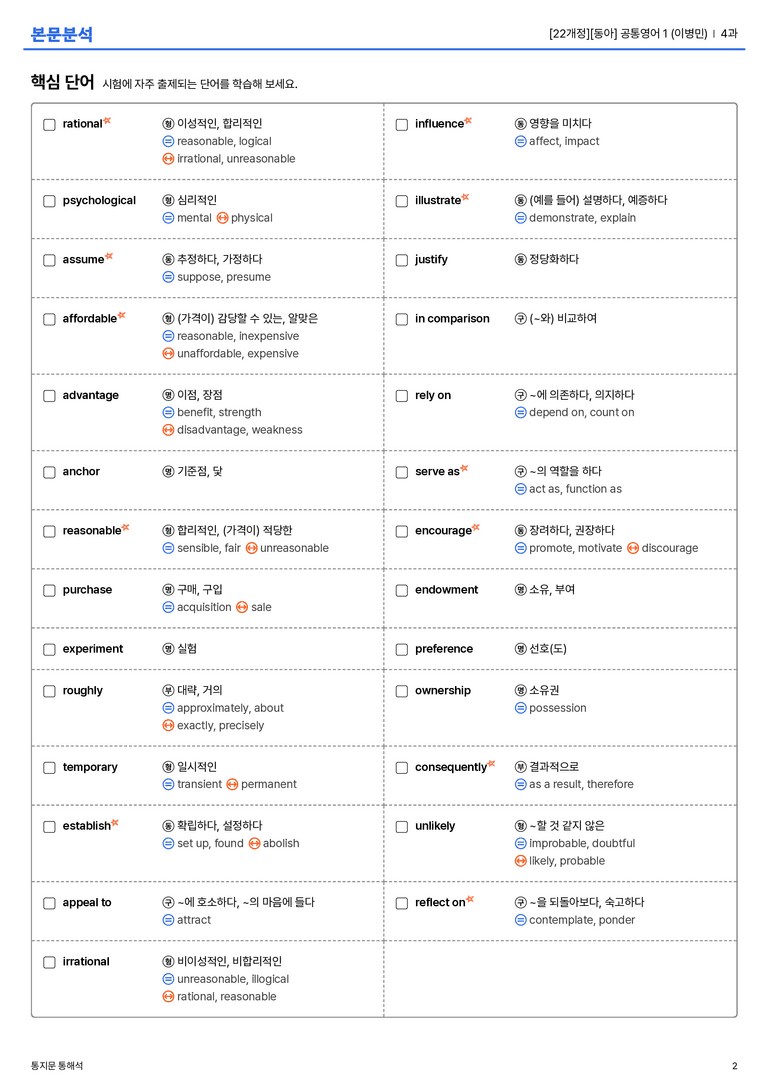 본문분석

[22개정][동아] 공통영어 1 (이병민) | 4과

핵심 단어 시험에 자주 출제되는 단어를 학습해 보세요.

☐ rational 형 이성적인, 합리적인
= reasonable, logical
↔ irrational, unreasonable

☐ psychological 형 심리적인
= mental ↔ physical

☐ assume 동 추정하다, 가정하다
= suppose, presume

☐ affordable 형 (가격이) 감당할 수 있는, 알맞은
= reasonable, inexpensive
↔ unaffordable, expensive

☐ advantage 명 이점, 장점
= benefit, strength
↔ disadvantage, weakness

☐ anchor 명 기준점, 닻

☐ reasonable 형 합리적인, (가격이) 적당한
= sensible, fair ↔ unreasonable

☐ purchase 명 구매, 구입
= acquisition ↔ sale

☐ experiment 명 실험

☐ roughly 부 대략, 거의
= approximately, about
↔ exactly, precisely

☐ temporary 형 일시적인
= transient ↔ permanent

☐ establish 동 확립하다, 설정하다
= set up, found ↔ abolish

☐ appeal to 구 ~에 호소하다, ~의 마음에 들다
= attract

☐ irrational 형 비이성적인, 비합리적인
= unreasonable, illogical
↔ rational, reasonable

☐ influence 동 영향을 미치다
= affect, impact

☐ illustrate 동 (예를 들어) 설명하다, 예증하다
= demonstrate, explain

☐ justify 동 정당화하다

☐ in comparison 구 (~와) 비교하여

☐ rely on 구 ~에 의존하다, 의지하다
= depend on, count on

☐ serve as 구 ~의 역할을 하다
= act as, function as

☐ encourage 동 장려하다, 권장하다
= promote, motivate ↔ discourage

☐ endowment 명 소유, 부여

☐ preference 명 선호(도)

☐ ownership 명 소유권
= possession

☐ consequently 부 결과적으로
= as a result, therefore

☐ unlikely 형 ~할 것 같지 않은
= improbable, doubtful
↔ likely, probable

☐ reflect on 구 ~을 되돌아보다, 숙고하다
= contemplate, ponder

통지문 통해석

2